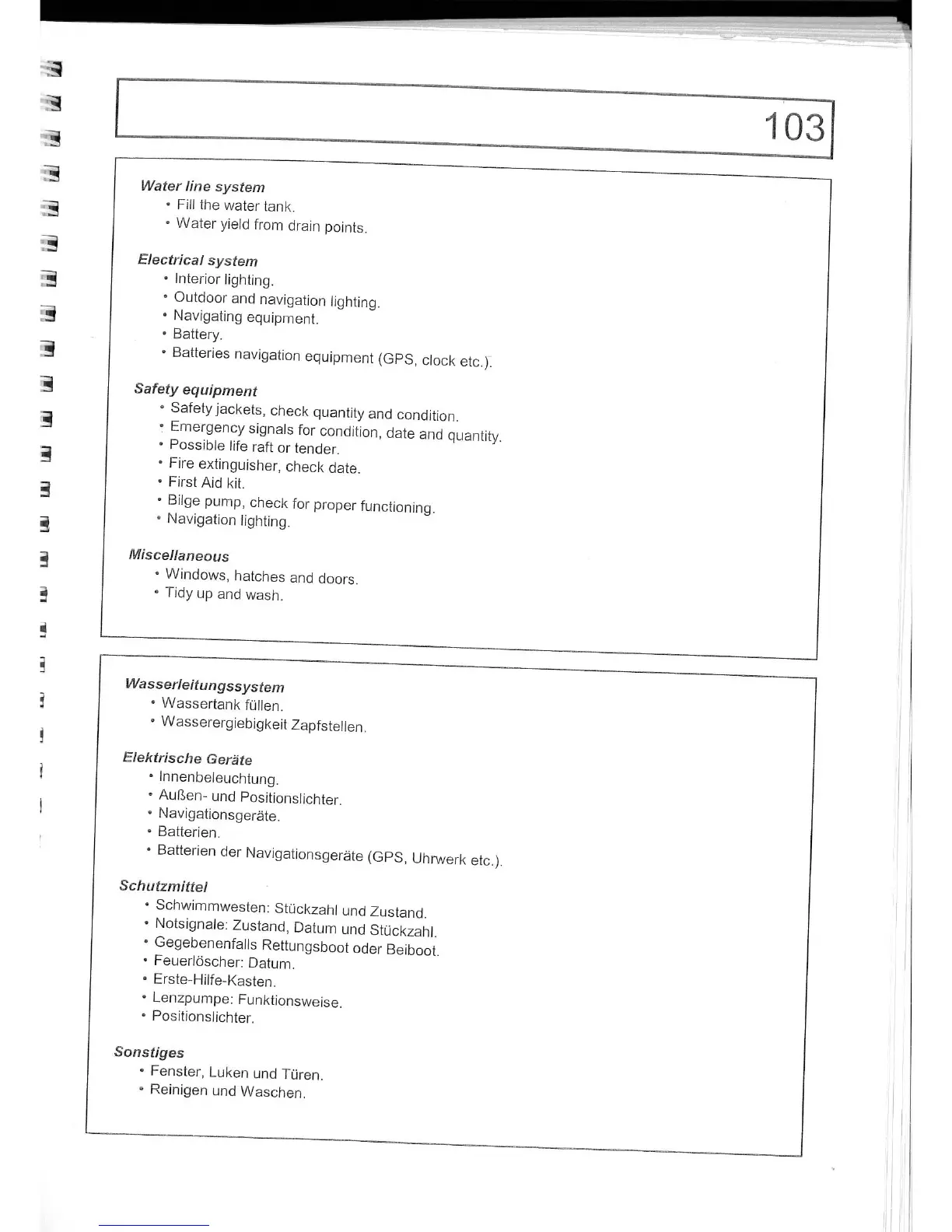 103

Water line system
• Fill the water tank.
• Water yield from drain points.

Electrical system
• Interior lighting.
• Outdoor and navigation lighting.
• Navigating equipment.
• Battery.
• Batteries navigation equipment (GPS, clock etc.).

Safety equipment
• Safety jackets, check quantity and condition.
• Emergency signals for condition, date and quantity.
• Possible life raft or tender.
• Fire extinguisher, check date.
• First Aid kit.
• Bilge pump, check for proper functioning.
• Navigation lighting.

Miscellaneous
• Windows, hatches and doors.
• Tidy up and wash.

Wasserleitungssystem
• Wassertank füllen.
• Wasserergiebigkeit Zapfstellen.

Elektrische Geräte
• Innenbeleuchtung.
• Außen- und Positionslichter.
• Navigationsgeräte.
• Batterien.
• Batterien der Navigationsgeräte (GPS, Uhrwerk etc.).

Schutzmittel
• Schwimmwesten: Stückzahl und Zustand.
• Notsignale: Zustand, Datum und Stückzahl.
• Gegebenenfalls Rettungsboot oder Beiboot.
• Feuerlöscher: Datum.
• Erste-Hilfe-Kasten.
• Lenzpumpe: Funktionsweise.
• Positionslichter.

Sonstiges
• Fenster, Luken und Türen.
• Reinigen und Waschen.